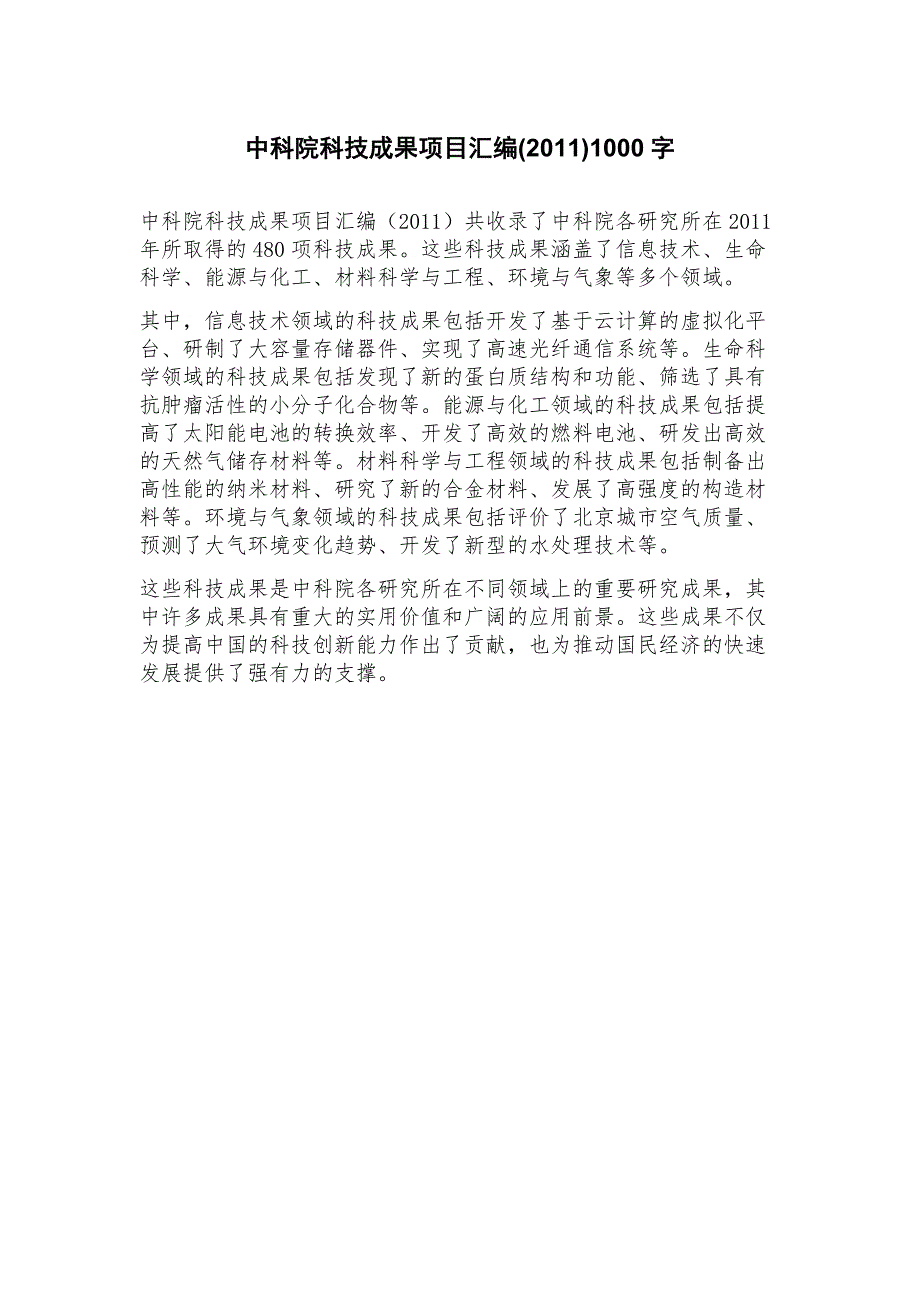 中科院科技成果项目汇编(2011)1000 字

中科院科技成果项目汇编（2011）共收录了中科院各研究所在 2011 年所取得的 480 项科技成果。这些科技成果涵盖了信息技术、生命科学、能源与化工、材料科学与工程、环境与气象等多个领域。

其中，信息技术领域的科技成果包括开发了基于云计算的虚拟化平台、研制了大容量存储器件、实现了高速光纤通信系统等。生命科学领域的科技成果包括发现了新的蛋白质结构和功能、筛选了具有抗肿瘤活性的小分子化合物等。能源与化工领域的科技成果包括提高了太阳能电池的转换效率、开发了高效的燃料电池、研发出高效的天然气储存材料等。材料科学与工程领域的科技成果包括制备出高性能的纳米材料、研究了新的合金材料、发展了高强度的构造材料等。环境与气象领域的科技成果包括评价了北京城市空气质量、预测了大气环境变化趋势、开发了新型的水处理技术等。

这些科技成果是中科院各研究所在不同领域上的重要研究成果，其中许多成果具有重大的实用价值和广阔的应用前景。这些成果不仅为提高中国的科技创新能力作出了贡献，也为推动国民经济的快速发展提供了强有力的支撑。